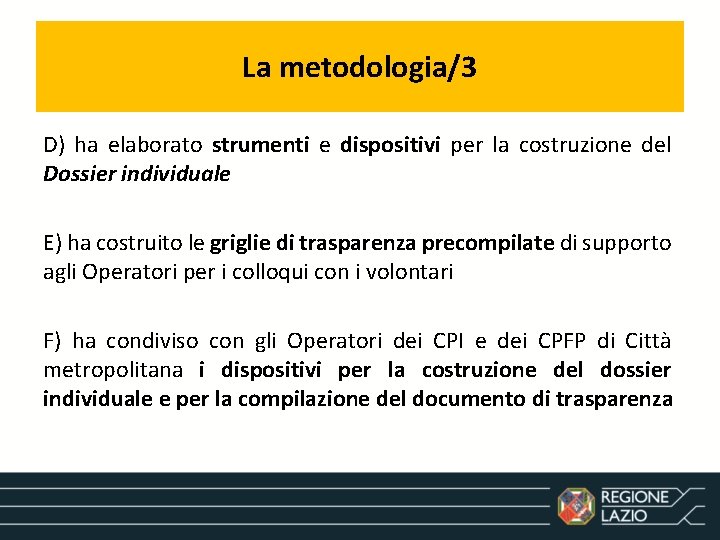 La metodologia/3

D) ha elaborato strumenti e dispositivi per la costruzione del Dossier individuale

E) ha costruito le griglie di trasparenza precompilate di supporto agli Operatori per i colloqui con i volontari

F) ha condiviso con gli Operatori dei CPI e dei CPFP di Città metropolitana i dispositivi per la costruzione del dossier individuale e per la compilazione del documento di trasparenza

REGIONE LAZIO